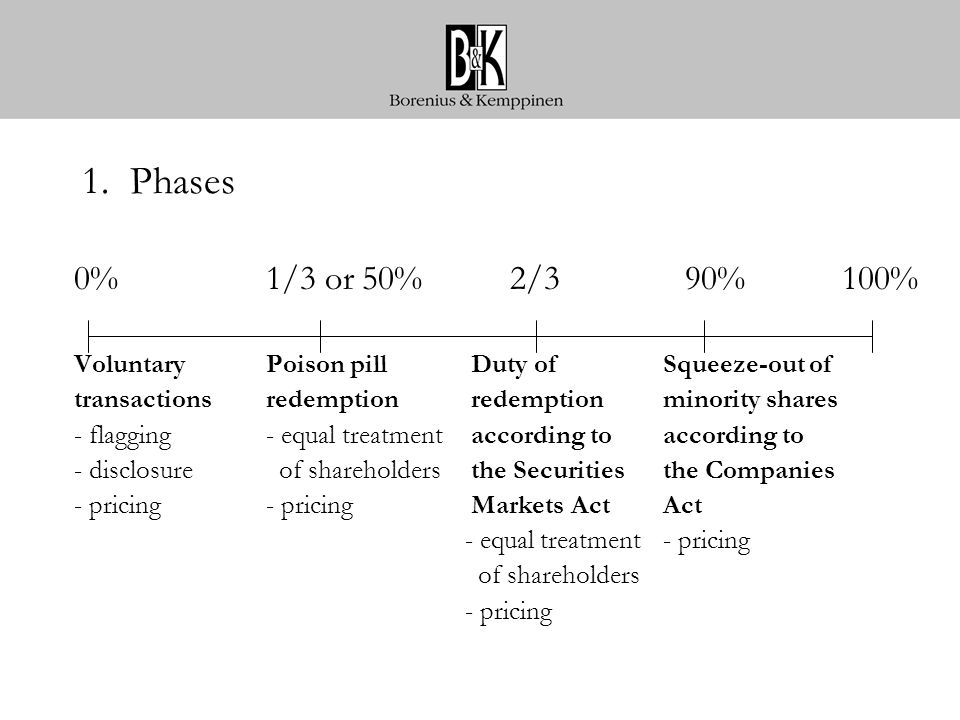 B&K
Borenius & Kemppinen

1. Phases

0% 1/3 or 50% 2/3 90% 100%

Voluntary transactions
- flagging
- disclosure
- pricing

Poison pill redemption
- equal treatment of shareholders
- pricing

Duty of redemption according to the Securities Markets Act
- equal treatment of shareholders
- pricing

Squeeze-out of minority shares according to the Companies Act
- pricing